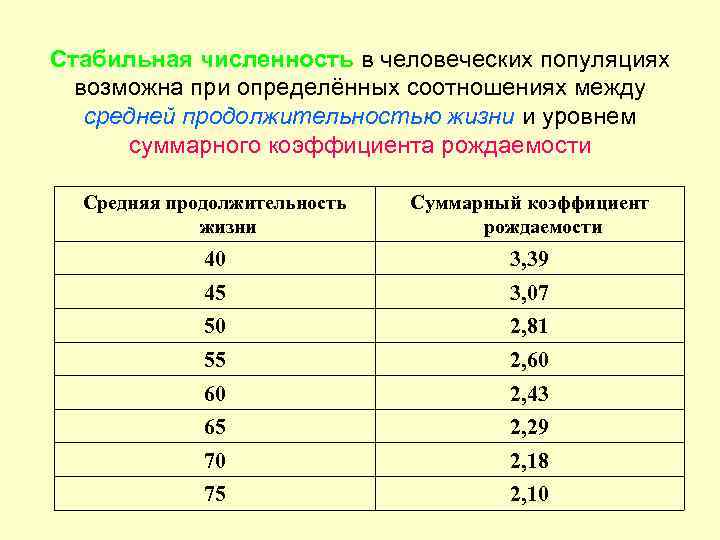 Стабильная численность в человеческих популяциях возможна при определённых соотношениях между средней продолжительностью жизни и уровнем суммарного коэффициента рождаемости

| Средняя продолжительность жизни | Суммарный коэффициент рождаемости |
|---|---|
| 40 | 3,39 |
| 45 | 3,07 |
| 50 | 2,81 |
| 55 | 2,60 |
| 60 | 2,43 |
| 65 | 2,29 |
| 70 | 2,18 |
| 75 | 2,10 |